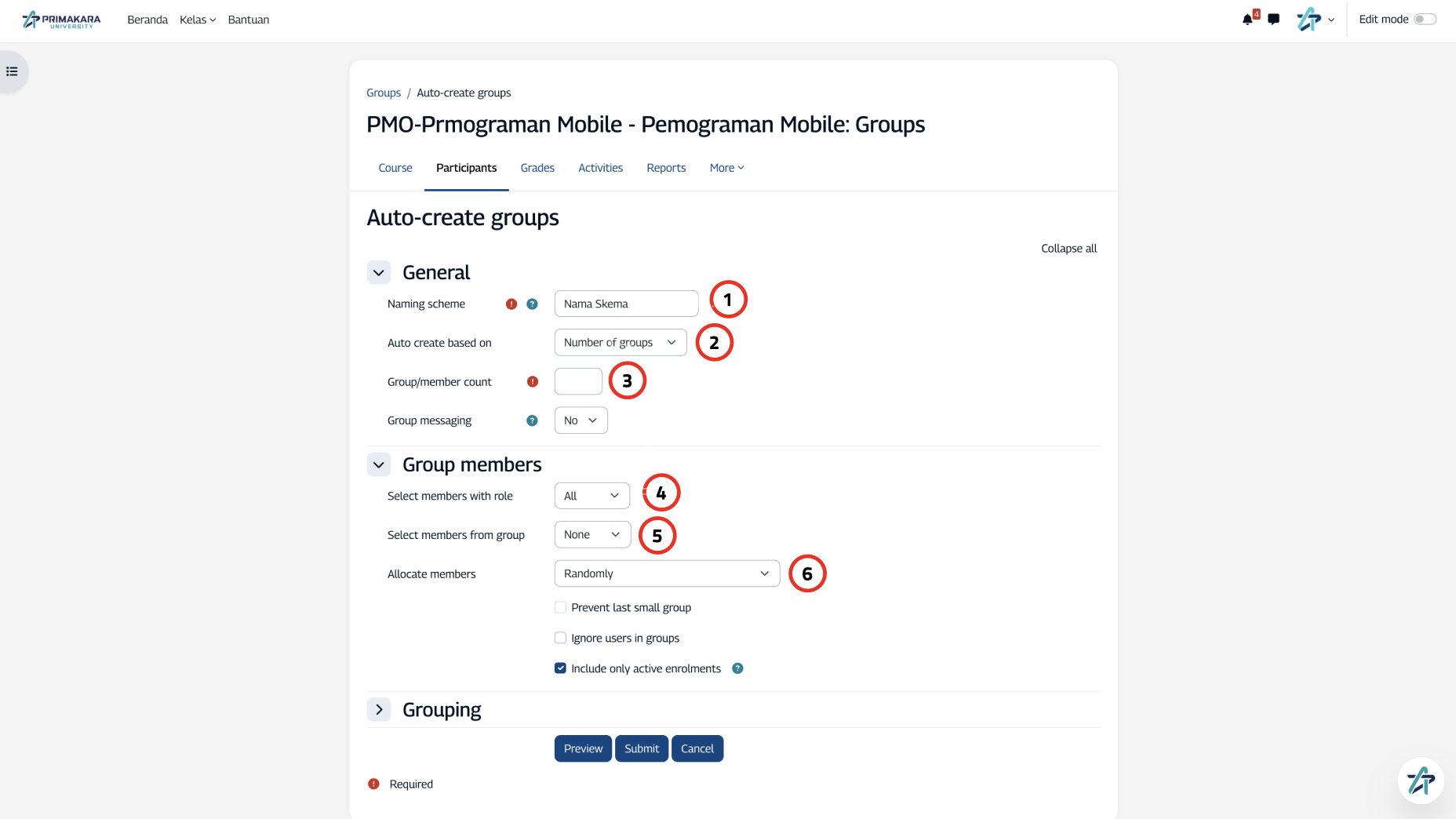 PRIMAKARA UNIVERSITY Beranda Kelas Bantuan

4

Edit mode

Groups / Auto-create groups

PMO-Prmograman Mobile - Pemograman Mobile: Groups

Course Participants Grades Activities Reports More

Auto-create groups

Collapse all

General

Naming scheme Nama Skema 1

Auto create based on Number of groups 2

Group/member count 3

Group messaging No

Group members

Select members with role All 4

Select members from group None 5

Allocate members Randomly 6

Prevent last small group

Ignore users in groups

Include only active enrolments

Grouping

Preview Submit Cancel

Required